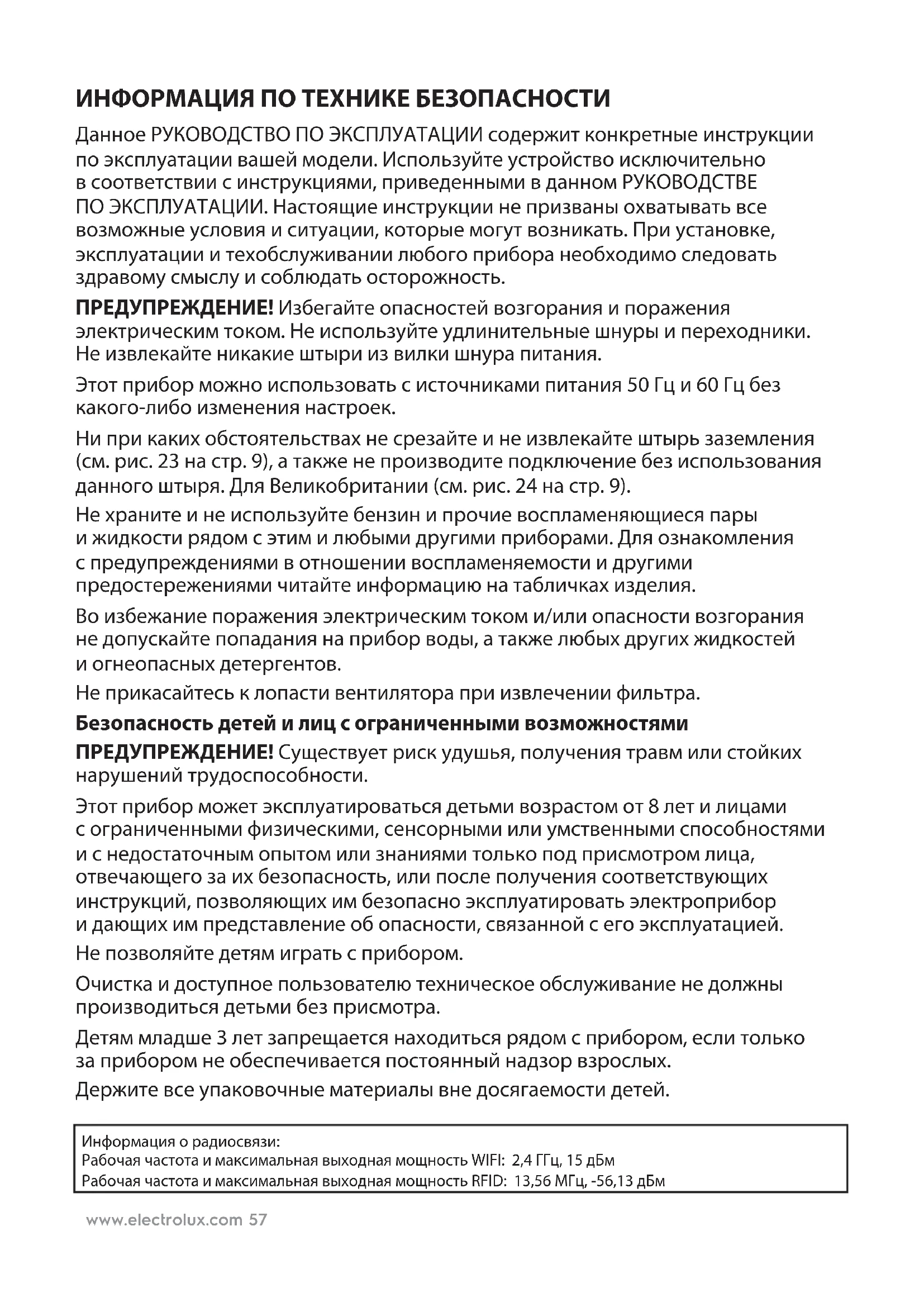 ИНФОРМАЦИЯ ПО ТЕХНИКЕ БЕЗОПАСНОСТИ

Данное РУКОВОДСТВО ПО ЭКСПЛУАТАЦИИ содержит конкретные инструкции по эксплуатации вашей модели. Используйте устройство исключительно в соответствии с инструкциями, приведенными в данном РУКОВОДСТВЕ ПО ЭКСПЛУАТАЦИИ. Настоящие инструкции не призваны охватывать все возможные условия и ситуации, которые могут возникать. При установке, эксплуатации и техобслуживании любого прибора необходимо следовать здравому смыслу и соблюдать осторожность.

ПРЕДУПРЕЖДЕНИЕ! Избегайте опасностей возгорания и поражения электрическим током. Не используйте удлинительные шнуры и переходники. Не извлекайте никакие штыри из вилки шнура питания.

Этот прибор можно использовать с источниками питания 50 Гц и 60 Гц без какого-либо изменения настроек.

Ни при каких обстоятельствах не срезайте и не извлекайте штырь заземления (см. рис. 23 на стр. 9), а также не производите подключение без использования данного штыря. Для Великобритании (см. рис. 24 на стр. 9).

Не храните и не используйте бензин и прочие воспламеняющиеся пары и жидкости рядом с этим и любыми другими приборами. Для ознакомления с предупреждениями в отношении воспламеняемости и другими предостережениями читайте информацию на табличках изделия.

Во избежание поражения электрическим током и/или опасности возгорания не допускайте попадания на прибор воды, а также любых других жидкостей и огнеопасных детергентов.

Не прикасайтесь к лопасти вентилятора при извлечении фильтра.

Безопасность детей и лиц с ограниченными возможностями

ПРЕДУПРЕЖДЕНИЕ! Существует риск удушья, получения травм или стойких нарушений трудоспособности.

Этот прибор может эксплуатироваться детьми возрастом от 8 лет и лицами с ограниченными физическими, сенсорными или умственными способностями и с недостаточным опытом или знаниями только под присмотром лица, отвечающего за их безопасность, или после получения соответствующих инструкций, позволяющих им безопасно эксплуатировать электроприбор и дающих им представление об опасности, связанной с его эксплуатацией.

Не позволяйте детям играть с прибором.

Очистка и доступное пользователю техническое обслуживание не должны производиться детьми без присмотра.

Детям младше 3 лет запрещается находиться рядом с прибором, если только за прибором не обеспечивается постоянный надзор взрослых.

Держите все упаковочные материалы вне досягаемости детей.

Информация о радиосвязи:
Рабочая частота и максимальная выходная мощность WIFI: 2,4 ГГц, 15 дБм
Рабочая частота и максимальная выходная мощность RFID: 13,56 МГц, -56,13 дБм

www.electrolux.com 57